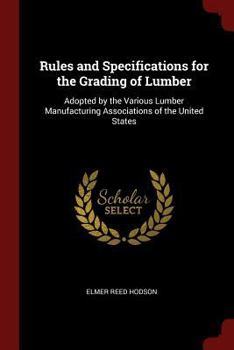 Rules and Specifications for the Grading of Lumber

Adopted by the Various Lumber Manufacturing Associations of the United States

Scholar SELECT

ELMER REED HODSON